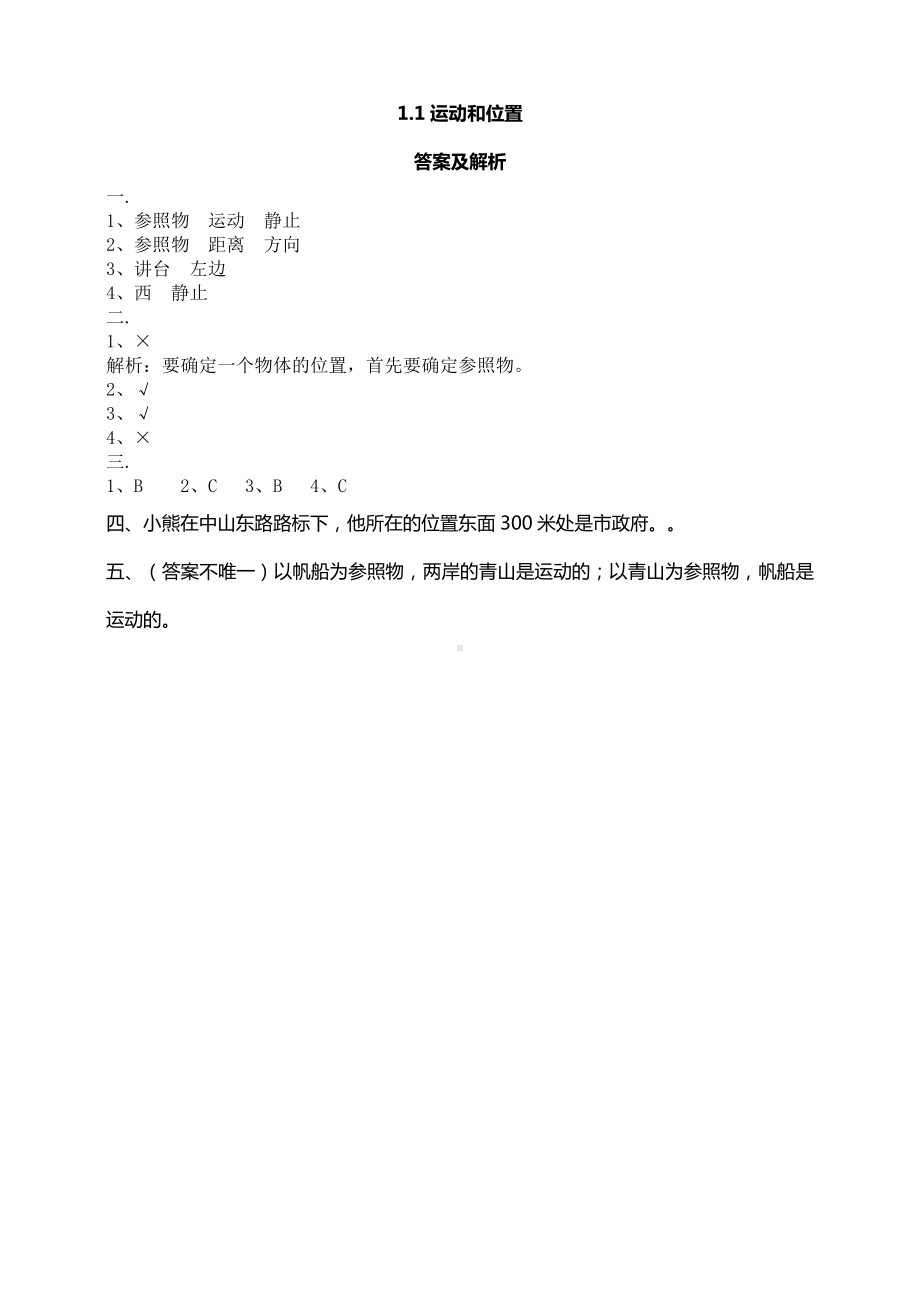 1.1 运动和位置

答案及解析

一.
1、参照物　运动　静止
2、参照物　距离　方向
3、讲台　左边
4、西　静止
二.
1、×
解析：要确定一个物体的位置，首先要确定参照物。
2、√
3、√
4、×
三.
1、B　2、C　3、B　4、C

四、小熊在中山东路路标下，他所在的位置东面 300 米处是市政府。。

五、（答案不唯一）以帆船为参照物，两岸的青山是运动的；以青山为参照物，帆船是运动的。